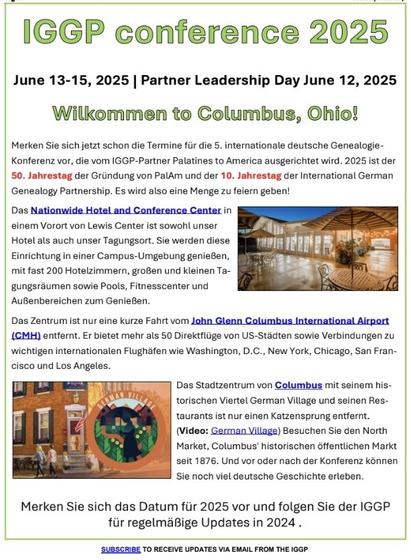 IGGP conference 2025

June 13-15, 2025 | Partner Leadership Day June 12, 2025

Wilkommen to Columbus, Ohio!

Merken Sie sich jetzt schon die Termine für die 5. internationale deutsche Genealogie-Konferenz vor, die vom IGGP-Partner Palatines to America ausgerichtet wird. 2025 ist der 50. Jahrestag der Gründung von PalAm und der 10. Jahrestag der International German Genealogy Partnership. Es wird also eine Menge zu feiern geben!

Das Nationwide Hotel and Conference Center in einem Vorort von Lewis Center ist sowohl unser Hotel als auch unser Tagungsort. Sie werden diese Einrichtung in einer Campus-Umgebung genießen, mit fast 200 Hotelzimmern, großen und kleinen Tagungsräumen sowie Pools, Fitnesscenter und Außenbereichen zum Genießen.

Das Zentrum ist nur eine kurze Fahrt vom John Glenn Columbus International Airport (CMH) entfernt. Er bietet mehr als 50 Direktflüge von US-Städten sowie Verbindungen zu wichtigen internationalen Flughäfen wie Washington, D.C., New York, Chicago, San Francisco und Los Angeles.

GERMAN VILLAGE

Das Stadtzentrum von Columbus mit seinem historischen Viertel German Village und seinen Restaurants ist nur einen Katzensprung entfernt. (Video: German Village) Besuchen Sie den North Market, Columbus' historischen öffentlichen Markt seit 1876. Und vor oder nach der Konferenz können Sie noch viel deutsche Geschichte erleben.

Merken Sie sich das Datum für 2025 vor und folgen Sie der IGGP für regelmäßige Updates in 2024 .

SUBSCRIBE TO RECEIVE UPDATES VIA EMAIL FROM THE IGGP